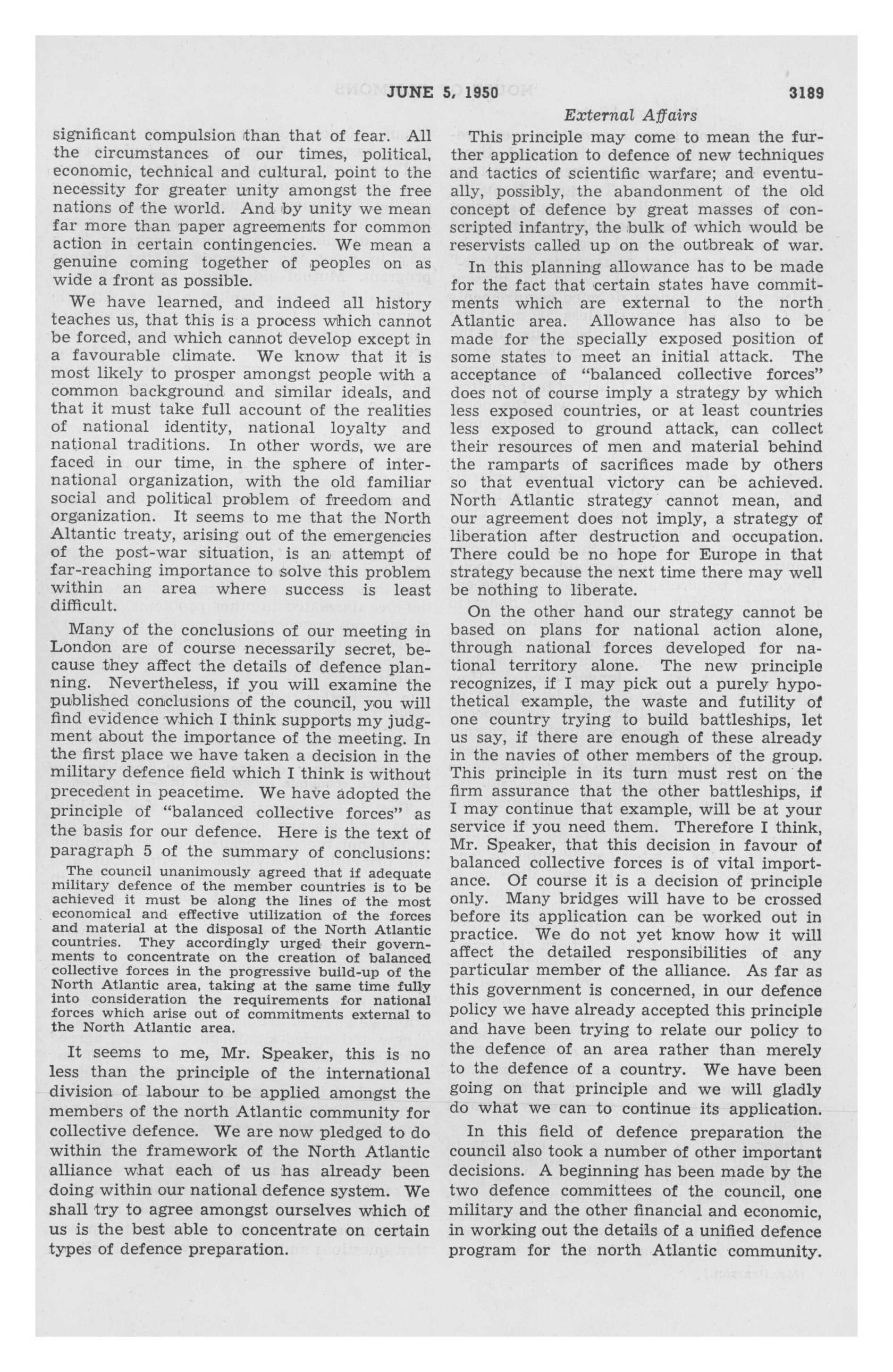 JUNE 5, 1950

3189

External Affairs

significant compulsion than that of fear. All the circumstances of our times, political, economic, technical and cultural, point to the necessity for greater unity amongst the free nations of the world. And by unity we mean far more than paper agreements for common action in certain contingencies. We mean a genuine coming together of peoples on as wide a front as possible.

We have learned, and indeed all history teaches us, that this is a process which cannot be forced, and which cannot develop except in a favourable climate. We know that it is most likely to prosper amongst people with a common background and similar ideals, and that it must take full account of the realities of national identity, national loyalty and national traditions. In other words, we are faced in our time, in the sphere of international organization, with the old familiar social and political problem of freedom and organization. It seems to me that the North Altantic treaty, arising out of the emergencies of the post-war situation, is an attempt of far-reaching importance to solve this problem within an area where success is least difficult.

Many of the conclusions of our meeting in London are of course necessarily secret, because they affect the details of defence planning. Nevertheless, if you will examine the published conclusions of the council, you will find evidence which I think supports my judgment about the importance of the meeting. In the first place we have taken a decision in the military defence field which I think is without precedent in peacetime. We have adopted the principle of "balanced collective forces" as the basis for our defence. Here is the text of paragraph 5 of the summary of conclusions:

The council unanimously agreed that if adequate military defence of the member countries is to be achieved it must be along the lines of the most economical and effective utilization of the forces and material at the disposal of the North Atlantic countries. They accordingly urged their governments to concentrate on the creation of balanced collective forces in the progressive build-up of the North Atlantic area, taking at the same time fully into consideration the requirements for national forces which arise out of commitments external to the North Atlantic area.

It seems to me, Mr. Speaker, this is no less than the principle of the international division of labour to be applied amongst the members of the north Atlantic community for collective defence. We are now pledged to do within the framework of the North Atlantic alliance what each of us has already been doing within our national defence system. We shall try to agree amongst ourselves which of us is the best able to concentrate on certain types of defence preparation.

This principle may come to mean the further application to defence of new techniques and tactics of scientific warfare; and eventually, possibly, the abandonment of the old concept of defence by great masses of conscripted infantry, the bulk of which would be reservists called up on the outbreak of war.

In this planning allowance has to be made for the fact that certain states have commitments which are external to the north Atlantic area. Allowance has also to be made for the specially exposed position of some states to meet an initial attack. The acceptance of "balanced collective forces" does not of course imply a strategy by which less exposed countries, or at least countries less exposed to ground attack, can collect their resources of men and material behind the ramparts of sacrifices made by others so that eventual victory can be achieved. North Atlantic strategy cannot mean, and our agreement does not imply, a strategy of liberation after destruction and occupation. There could be no hope for Europe in that strategy because the next time there may well be nothing to liberate.

On the other hand our strategy cannot be based on plans for national action alone, through national forces developed for national territory alone. The new principle recognizes, if I may pick out a purely hypothetical example, the waste and futility of one country trying to build battleships, let us say, if there are enough of these already in the navies of other members of the group. This principle in its turn must rest on the firm assurance that the other battleships, if I may continue that example, will be at your service if you need them. Therefore I think, Mr. Speaker, that this decision in favour of balanced collective forces is of vital importance. Of course it is a decision of principle only. Many bridges will have to be crossed before its application can be worked out in practice. We do not yet know how it will affect the detailed responsibilities of any particular member of the alliance. As far as this government is concerned, in our defence policy we have already accepted this principle and have been trying to relate our policy to the defence of an area rather than merely to the defence of a country. We have been going on that principle and we will gladly do what we can to continue its application.

In this field of defence preparation the council also took a number of other important decisions. A beginning has been made by the two defence committees of the council, one military and the other financial and economic, in working out the details of a unified defence program for the north Atlantic community.